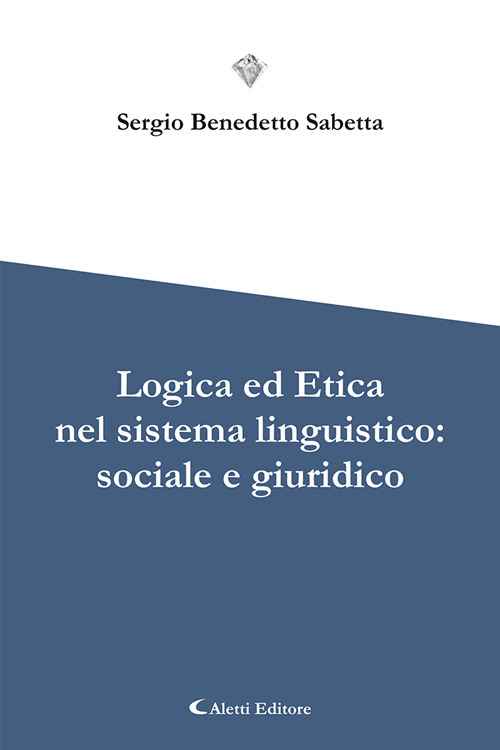 Sergio Benedetto Sabetta

Logica ed Etica
nel sistema linguistico:
sociale e giuridico

Aletti Editore